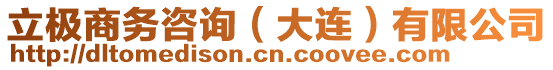 立极商务咨询（大连）有限公司
http://dltomedison.cn.coovee.com